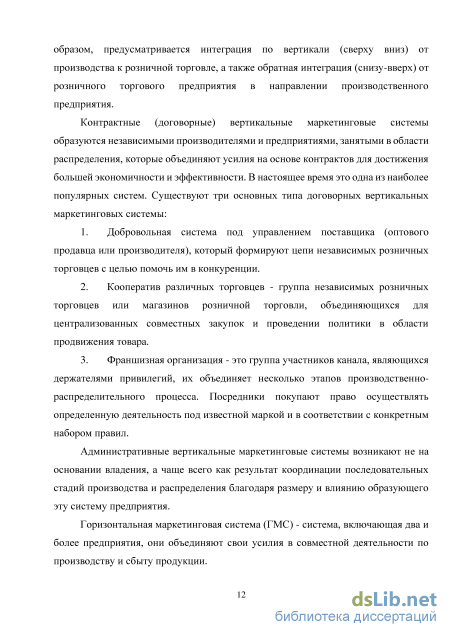 образом, предусматривается интеграция по вертикали (сверху вниз) от производства к розничной торговле, а также обратная интеграция (снизу-вверх) от розничного торгового предприятия в направлении производственного предприятия.

Контрактные (договорные) вертикальные маркетинговые системы образуются независимыми производителями и предприятиями, занятыми в области распределения, которые объединяют усилия на основе контрактов для достижения большей экономичности и эффективности. В настоящее время это одна из наиболее популярных систем. Существуют три основных типа договорных вертикальных маркетинговых системы:

1. Добровольная система под управлением поставщика (оптового продавца или производителя), который формируют цепи независимых розничных торговцев с целью помочь им в конкуренции.

2. Кооператив различных торговцев - группа независимых розничных торговцев или магазинов розничной торговли, объединяющихся для централизованных совместных закупок и проведении политики в области продвижения товара.

3. Франшизная организация - это группа участников канала, являющихся держателями привилегий, их объединяет несколько этапов производственно-распределительного процесса. Посредники покупают право осуществлять определенную деятельность под известной маркой и в соответствии с конкретным набором правил.

Административные вертикальные маркетинговые системы возникают не на основании владения, а чаще всего как результат координации последовательных стадий производства и распределения благодаря размеру и влиянию образующего эту систему предприятия.

Горизонтальная маркетинговая система (ГМС) - система, включающая два и более предприятия, они объединяют свои усилия в совместной деятельности по производству и сбыту продукции.

12

dsLib.net
библиотека диссертаций